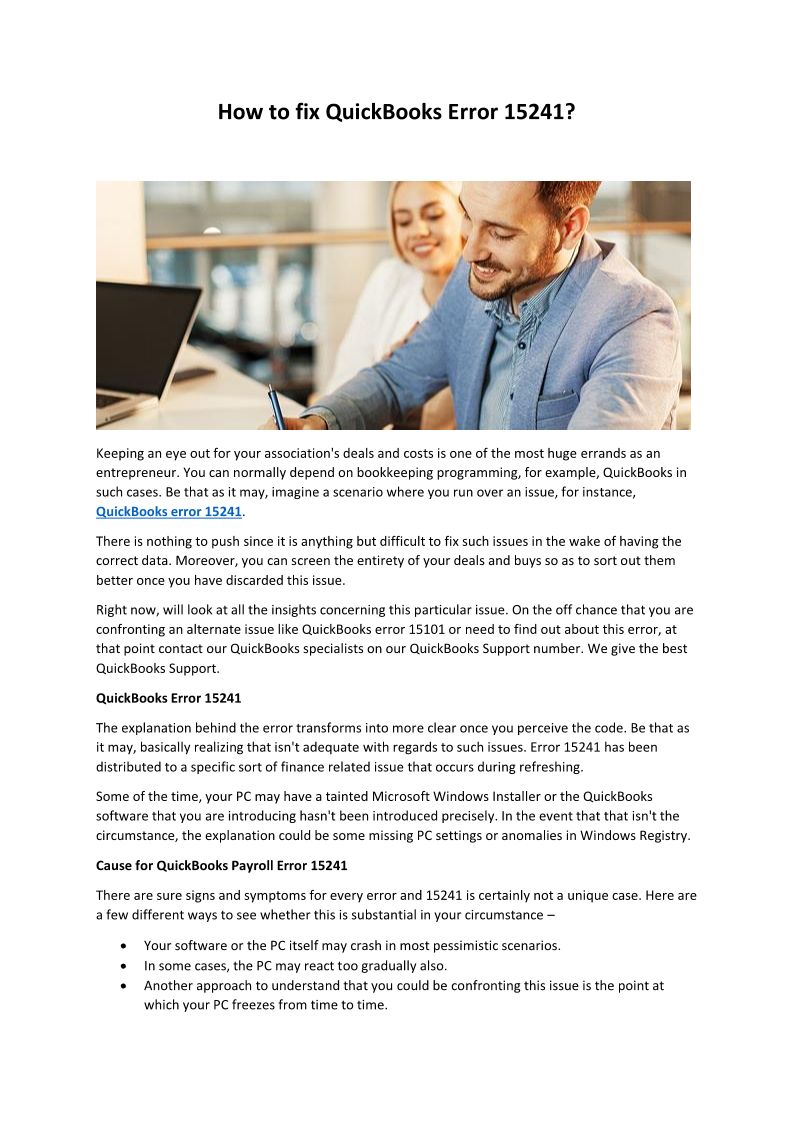 How to fix QuickBooks Error 15241?

Keeping an eye out for your association's deals and costs is one of the most huge errands as an entrepreneur. You can normally depend on bookkeeping programming, for example, QuickBooks in such cases. Be that as it may, imagine a scenario where you run over an issue, for instance, QuickBooks error 15241.

There is nothing to push since it is anything but difficult to fix such issues in the wake of having the correct data. Moreover, you can screen the entirety of your deals and buys so as to sort out them better once you have discarded this issue.

Right now, will look at all the insights concerning this particular issue. On the off chance that you are confronting an alternate issue like QuickBooks error 15101 or need to find out about this error, at that point contact our QuickBooks specialists on our QuickBooks Support number. We give the best QuickBooks Support.

QuickBooks Error 15241

The explanation behind the error transforms into more clear once you perceive the code. Be that as it may, basically realizing that isn't adequate with regards to such issues. Error 15241 has been distributed to a specific sort of finance related issue that occurs during refreshing.

Some of the time, your PC may have a tainted Microsoft Windows Installer or the QuickBooks software that you are introducing hasn't been introduced precisely. In the event that that isn't the circumstance, the explanation could be some missing PC settings or anomalies in Windows Registry.

Cause for QuickBooks Payroll Error 15241

There are sure signs and symptoms for every error and 15241 is certainly not a unique case. Here are a few different ways to see whether this is substantial in your circumstance –

• Your software or the PC itself may crash in most pessimistic scenarios.
• In some cases, the PC may react too gradually also.
• Another approach to understand that you could be confronting this issue is the point at which your PC freezes from time to time.